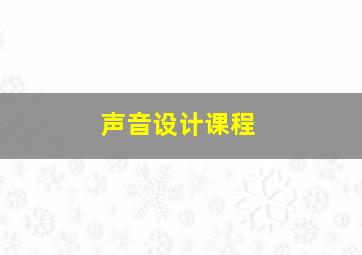 声音设计课程